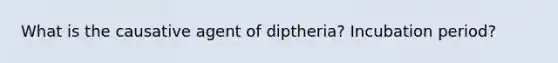 What is the causative agent of diptheria? Incubation period?